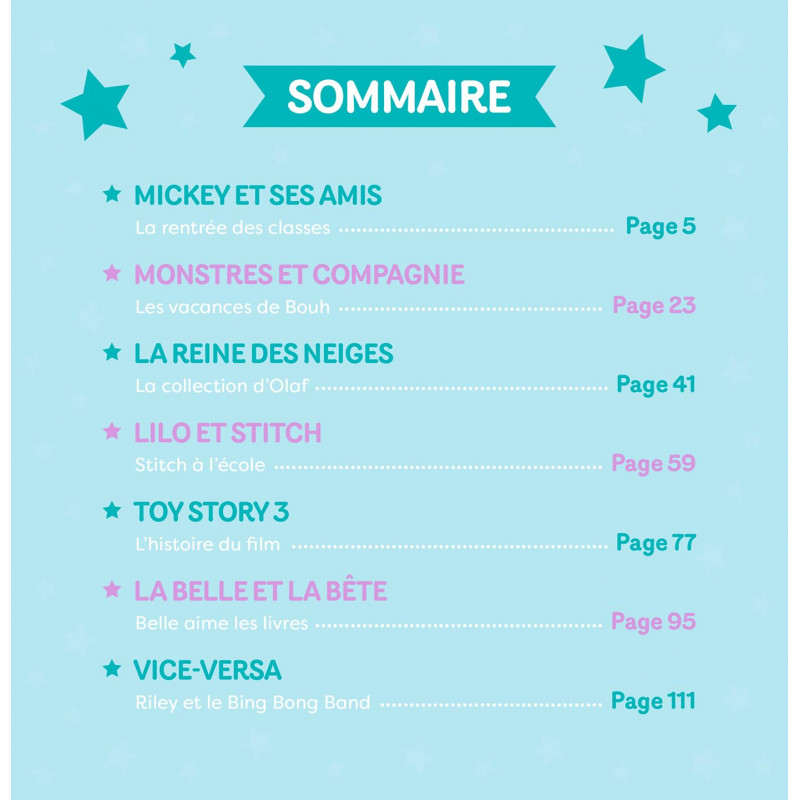 SOMMAIRE

MICKEY ET SES AMIS
La rentrée des classes ........ Page 5

MONSTRES ET COMPAGNIE
Les vacances de Bouh ........ Page 23

LA REINE DES NEIGES
La collection d'Olaf ........ Page 41

LILO ET STITCH
Stitch à l'école ........ Page 59

TOY STORY 3
L'histoire du film ........ Page 77

LA BELLE ET LA BÊTE
Belle aime les livres ........ Page 95

VICE-VERSA
Riley et le Bing Bong Band ........ Page 111